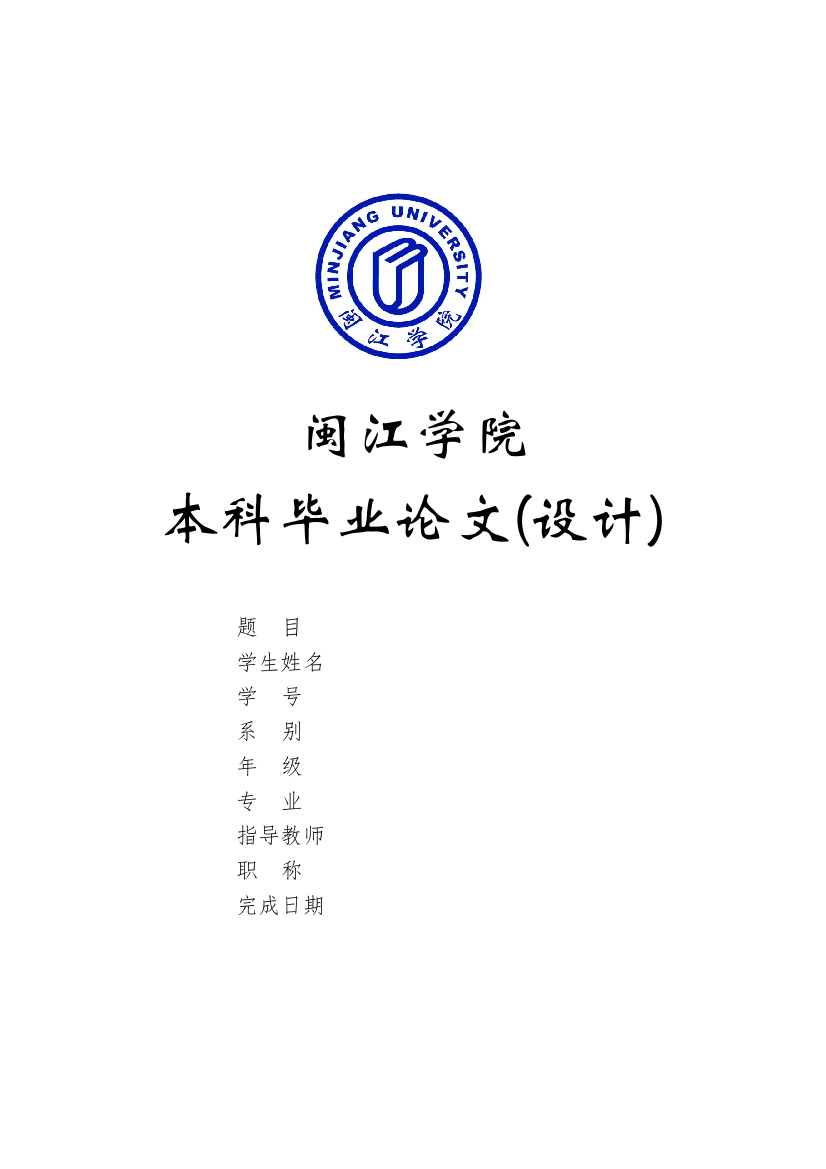 MINJIANG UNIVERSITY
闽江学院

闽江学院

本科毕业论文(设计)

题 目
学生姓名
学 号
系 别
年 级
专 业
指导教师
职 称
完成日期